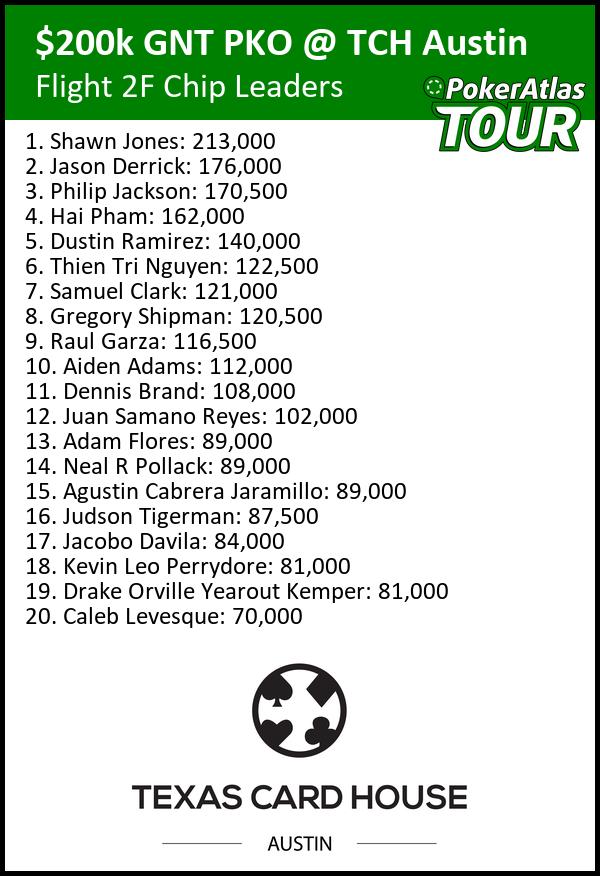 $200k GNT PKO @ TCH Austin

Flight 2F Chip Leaders

PokerAtlas
TOUR

1. Shawn Jones: 213,000
2. Jason Derrick: 176,000
3. Philip Jackson: 170,500
4. Hai Pham: 162,000
5. Dustin Ramirez: 140,000
6. Thien Tri Nguyen: 122,500
7. Samuel Clark: 121,000
8. Gregory Shipman: 120,500
9. Raul Garza: 116,500
10. Aiden Adams: 112,000
11. Dennis Brand: 108,000
12. Juan Samano Reyes: 102,000
13. Adam Flores: 89,000
14. Neal R Pollack: 89,000
15. Agustin Cabrera Jaramillo: 89,000
16. Judson Tigerman: 87,500
17. Jacobo Davila: 84,000
18. Kevin Leo Perrydore: 81,000
19. Drake Orville Yearout Kemper: 81,000
20. Caleb Levesque: 70,000

TEXAS CARD HOUSE

AUSTIN